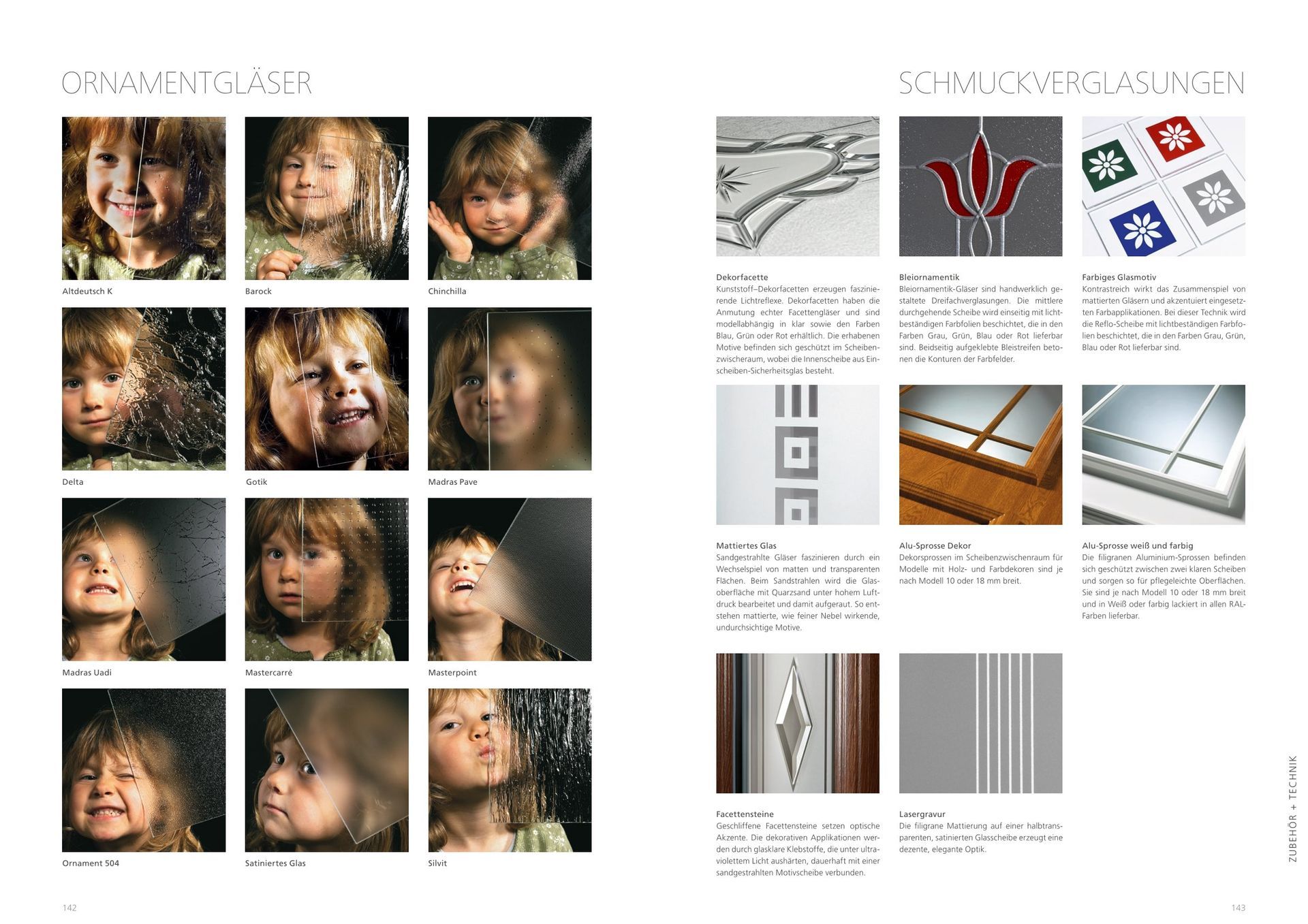 ORNAMENTGLÄSER

Altdeutsch K

Barock

Chinchilla

Delta

Gotik

Madras Pave

Madras Uadi

Mastercarré

Masterpoint

Ornament 504

Satiniertes Glas

Silvit

142

SCHMUCKVERGLASUNGEN

Dekorfacette
Kunststoff–Dekorfacetten erzeugen faszinierende Lichtreflexe. Dekorfacetten haben die Anmutung echter Facettengläser und sind modellabhängig in klar sowie den Farben Blau, Grün oder Rot erhältlich. Die erhabenen Motive befinden sich geschützt im Scheibenzwischeraum, wobei die Innenscheibe aus Einscheiben-Sicherheitsglas besteht.

Bleiornamentik
Bleiornamentik-Gläser sind handwerklich gestaltete Dreifachverglasungen. Die mittlere durchgehende Scheibe wird einseitig mit lichtbeständigen Farbfolien beschichtet, die in den Farben Grau, Grün, Blau oder Rot lieferbar sind. Beidseitig aufgeklebte Bleistreifen betonen die Konturen der Farbfelder.

Farbiges Glasmotiv
Kontrastreich wirkt das Zusammenspiel von mattierten Gläsern und akzentuiert eingesetzten Farbapplikationen. Bei dieser Technik wird die Reflo-Scheibe mit lichtbeständigen Farbfolien beschichtet, die in den Farben Grau, Grün, Blau oder Rot lieferbar sind.

Mattiertes Glas
Sandgestrahlte Gläser faszinieren durch ein Wechselspiel von matten und transparenten Flächen. Beim Sandstrahlen wird die Glasoberfläche mit Quarzsand unter hohem Luftdruck bearbeitet und damit aufgeraut. So entstehen mattierte, wie feiner Nebel wirkende, undurchsichtige Motive.

Alu-Sprosse Dekor
Dekorsprossen im Scheibenzwischenraum für Modelle mit Holz- und Farbdekoren sind je nach Modell 10 oder 18 mm breit.

Alu-Sprosse weiß und farbig
Die filigranen Aluminium-Sprossen befinden sich geschützt zwischen zwei klaren Scheiben und sorgen so für pflegeleichte Oberflächen. Sie sind je nach Modell 10 oder 18 mm breit und in Weiß oder farbig lackiert in allen RAL-Farben lieferbar.

Facettensteine
Geschliffene Facettensteine setzen optische Akzente. Die dekorativen Applikationen werden durch glasklare Klebstoffe, die unter ultraviolettem Licht aushärten, dauerhaft mit einer sandgestrahlten Motivscheibe verbunden.

Lasergravur
Die filigrane Mattierung auf einer halbtransparenten, satinierten Glasscheibe erzeugt eine dezente, elegante Optik.

ZUBEHÖR + TECHNIK

143